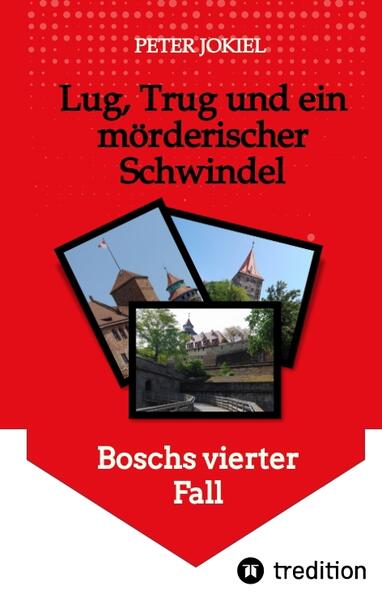 PETER JOKIEL

Lug, Trug und ein mörderischer Schwindel

Boschs vierter Fall

tredition